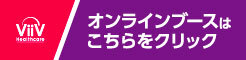 ViiV
Healthcare

オンラインブースは
こちらをクリック